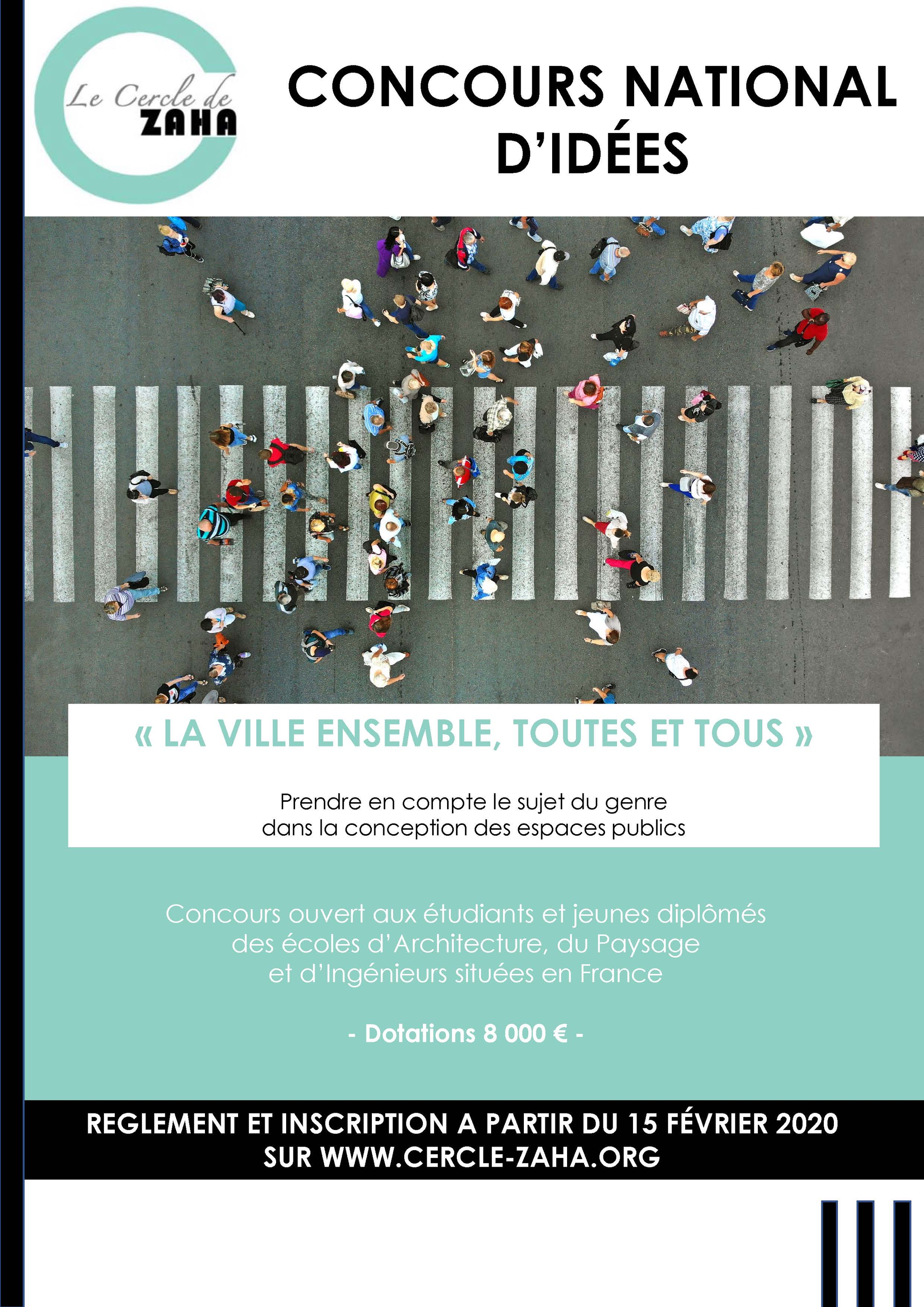 Le Cercle de ZAHA

CONCOURS NATIONAL D'IDÉES

« LA VILLE ENSEMBLE, TOUTES ET TOUS »

Prendre en compte le sujet du genre dans la conception des espaces publics

Concours ouvert aux étudiants et jeunes diplômés des écoles d'Architecture, du Paysage et d'Ingénieurs situées en France

- Dotations 8 000 € -

REGLEMENT ET INSCRIPTION A PARTIR DU 15 FÉVRIER 2020 SUR WWW.CERCLE-ZAHA.ORG